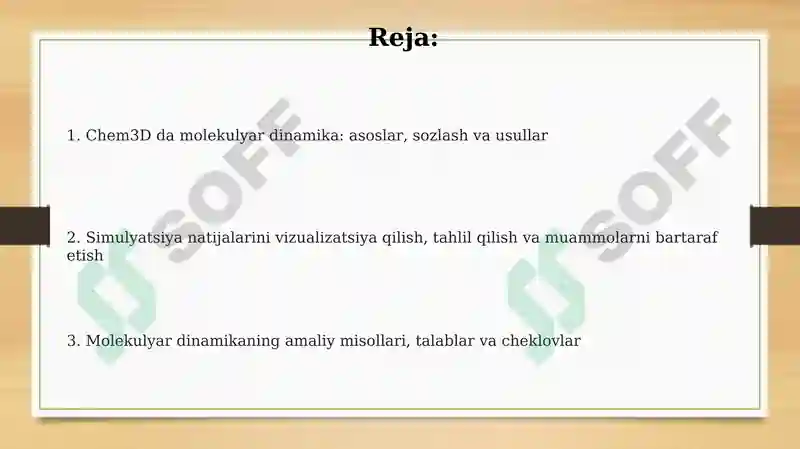 Reja:

1. Chem3D da molekulyar dinamika: asoslar, sozlash va usullar

2. Simulyatsiya natijalarini vizualizatsiya qilish, tahlil qilish va muammolarni bartaraf etish

3. Molekulyar dinamikaning amaliy misollari, talablar va cheklovlar

SOFF

SOFF